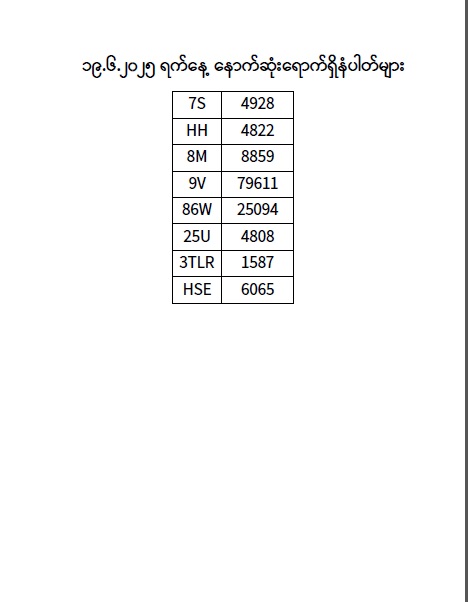 ၁၉.၆.၂၀၂၅ ရက်နေ့ နောက်ဆုံးရောက်ရှိနံပါတ်များ

| 7S | 4928 |
|---|---|
| HH | 4822 |
| 8M | 8859 |
| 9V | 79611 |
| 86W | 25094 |
| 25U | 4808 |
| 3TLR | 1587 |
| HSE | 6065 |